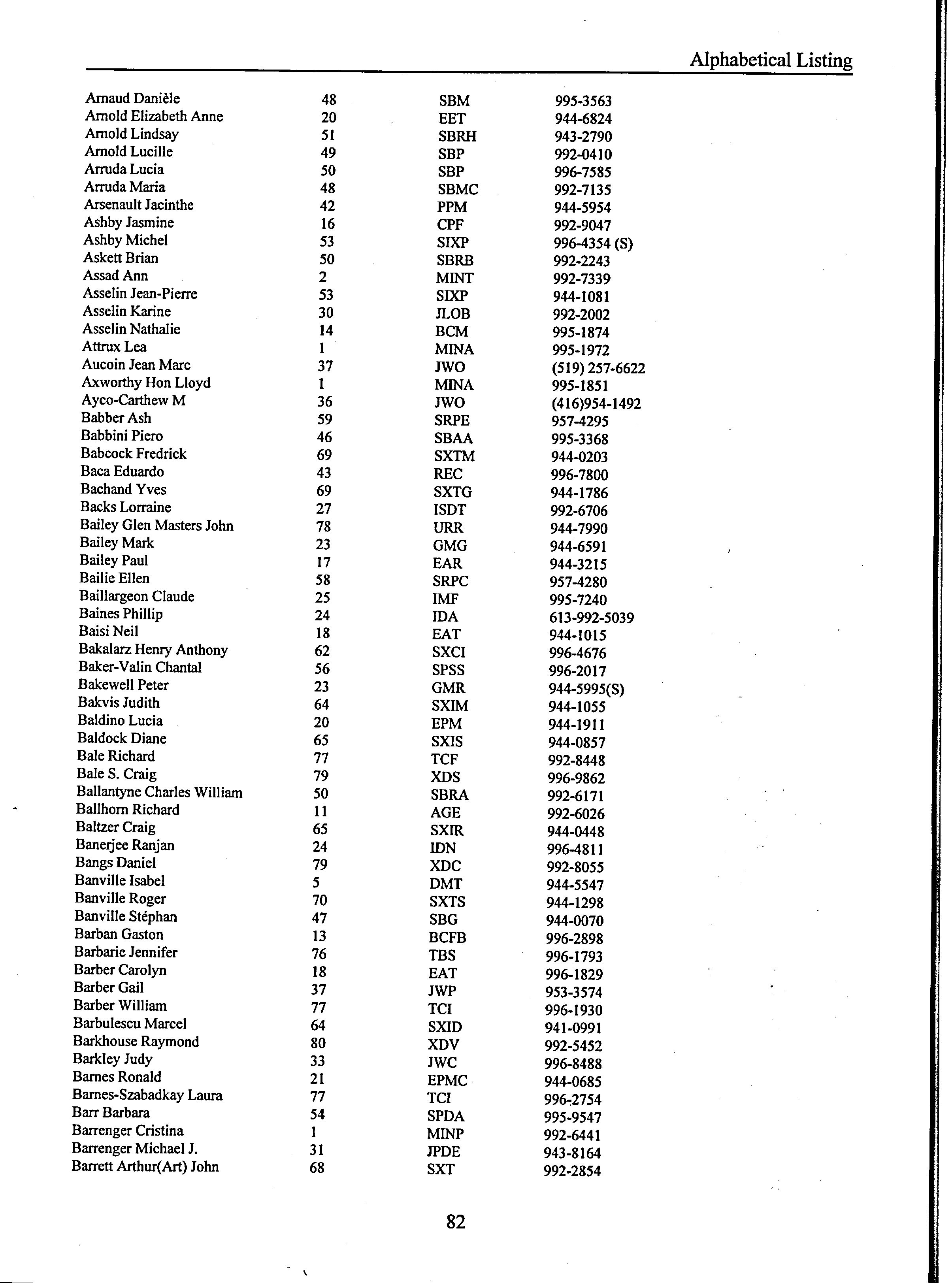 Alphabetical Listing

| | | | |
|---|---|---|---|
| Arnaud Danièle | 48 | SBM | 995-3563 |
| Arnold Elizabeth Anne | 20 | EET | 944-6824 |
| Arnold Lindsay | 51 | SBRH | 943-2790 |
| Arnold Lucille | 49 | SBP | 992-0410 |
| Arruda Lucia | 50 | SBP | 996-7585 |
| Arruda Maria | 48 | SBMC | 992-7135 |
| Arsenault Jacinthe | 42 | PPM | 944-5954 |
| Ashby Jasmine | 16 | CPF | 992-9047 |
| Ashby Michel | 53 | SIXP | 996-4354 (S) |
| Askett Brian | 50 | SBRB | 992-2243 |
| Assad Ann | 2 | MINT | 992-7339 |
| Asselin Jean-Pierre | 53 | SIXP | 944-1081 |
| Asselin Karine | 30 | JLOB | 992-2002 |
| Asselin Nathalie | 14 | BCM | 995-1874 |
| Attrux Lea | 1 | MINA | 995-1972 |
| Aucoin Jean Marc | 37 | JWO | (519) 257-6622 |
| Axworthy Hon Lloyd | 1 | MINA | 995-1851 |
| Ayco-Carthew M | 36 | JWO | (416)954-1492 |
| Babber Ash | 59 | SRPE | 957-4295 |
| Babbini Piero | 46 | SBAA | 995-3368 |
| Babcock Fredrick | 69 | SXTM | 944-0203 |
| Baca Eduardo | 43 | REC | 996-7800 |
| Bachand Yves | 69 | SXTG | 944-1786 |
| Backs Lorraine | 27 | ISDT | 992-6706 |
| Bailey Glen Masters John | 78 | URR | 944-7990 |
| Bailey Mark | 23 | GMG | 944-6591 |
| Bailey Paul | 17 | EAR | 944-3215 |
| Bailie Ellen | 58 | SRPC | 957-4280 |
| Baillargeon Claude | 25 | IMF | 995-7240 |
| Baines Phillip | 24 | IDA | 613-992-5039 |
| Baisi Neil | 18 | EAT | 944-1015 |
| Bakalarz Henry Anthony | 62 | SXCI | 996-4676 |
| Baker-Valin Chantal | 56 | SPSS | 996-2017 |
| Bakewell Peter | 23 | GMR | 944-5995(S) |
| Bakvis Judith | 64 | SXIM | 944-1055 |
| Baldino Lucia | 20 | EPM | 944-1911 |
| Baldock Diane | 65 | SXIS | 944-0857 |
| Bale Richard | 77 | TCF | 992-8448 |
| Bale S. Craig | 79 | XDS | 996-9862 |
| Ballantyne Charles William | 50 | SBRA | 992-6171 |
| Ballhorn Richard | 11 | AGE | 992-6026 |
| Baltzer Craig | 65 | SXIR | 944-0448 |
| Banerjee Ranjan | 24 | IDN | 996-4811 |
| Bangs Daniel | 79 | XDC | 992-8055 |
| Banville Isabel | 5 | DMT | 944-5547 |
| Banville Roger | 70 | SXTS | 944-1298 |
| Banville Stéphan | 47 | SBG | 944-0070 |
| Barban Gaston | 13 | BCFB | 996-2898 |
| Barbarie Jennifer | 76 | TBS | 996-1793 |
| Barber Carolyn | 18 | EAT | 996-1829 |
| Barber Gail | 37 | JWP | 953-3574 |
| Barber William | 77 | TCI | 996-1930 |
| Barbulescu Marcel | 64 | SXID | 941-0991 |
| Barkhouse Raymond | 80 | XDV | 992-5452 |
| Barkley Judy | 33 | JWC | 996-8488 |
| Barnes Ronald | 21 | EPMC | 944-0685 |
| Barnes-Szabadkay Laura | 77 | TCI | 996-2754 |
| Barr Barbara | 54 | SPDA | 995-9547 |
| Barrenger Cristina | 1 | MINP | 992-6441 |
| Barrenger Michael J. | 31 | JPDE | 943-8164 |
| Barrett Arthur(Art) John | 68 | SXT | 992-2854 |

82